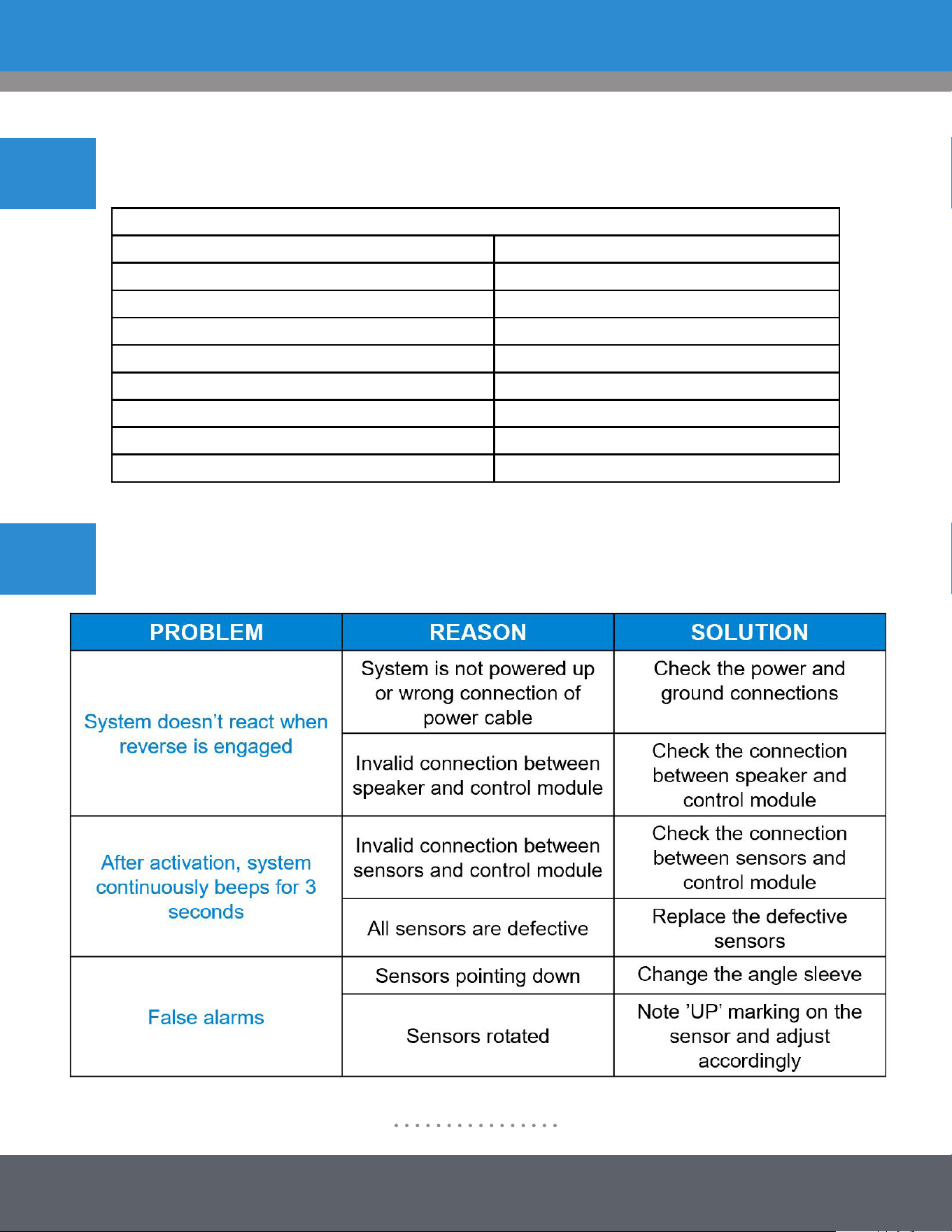 | PROBLEM | REASON | SOLUTION |
|---|---|---|
| System doesn't react when reverse is engaged | System is not powered up or wrong connection of power cable | Check the power and ground connections |
| | Invalid connection between speaker and control module | Check the connection between speaker and control module |
| After activation, system continuously beeps for 3 seconds | Invalid connection between sensors and control module | Check the connection between sensors and control module |
| | All sensors are defective | Replace the defective sensors |
| False alarms | Sensors pointing down | Change the angle sleeve |
| | Sensors rotated | Note 'UP' marking on the sensor and adjust accordingly |